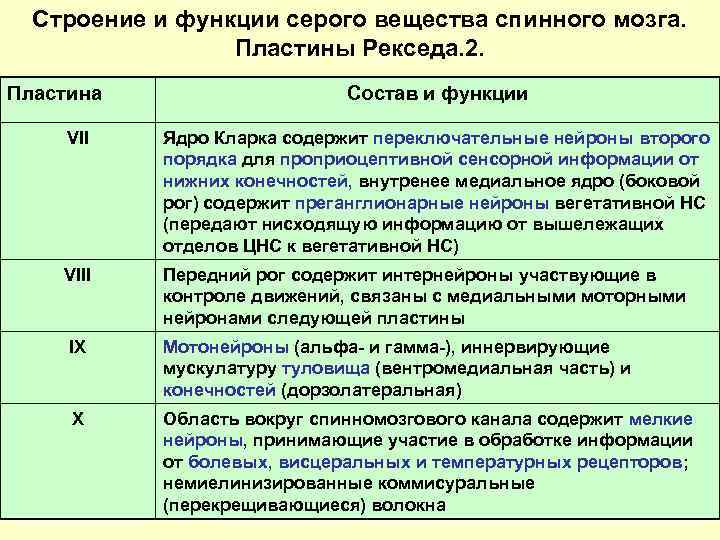 Строение и функции серого вещества спинного мозга. Пластины Рекседа.2.

| Пластина | Состав и функции |
|---|---|
| VII | Ядро Кларка содержит переключательные нейроны второго порядка для проприоцептивной сенсорной информации от нижних конечностей, внутренее медиальное ядро (боковой рог) содержит преганглионарные нейроны вегетативной НС (передают нисходящую информацию от вышележащих отделов ЦНС к вегетативной НС) |
| VIII | Передний рог содержит интернейроны участвующие в контроле движений, связаны с медиальными моторными нейронами следующей пластины |
| IX | Мотонейроны (альфа- и гамма-), иннервирующие мускулатуру туловища (вентромедиальная часть) и конечностей (дорзолатеральная) |
| X | Область вокруг спинномозгового канала содержит мелкие нейроны, принимающие участие в обработке информации от болевых, висцеральных и температурных рецепторов; немиелинизированные коммисуральные (перекрещивающиеся) волокна |